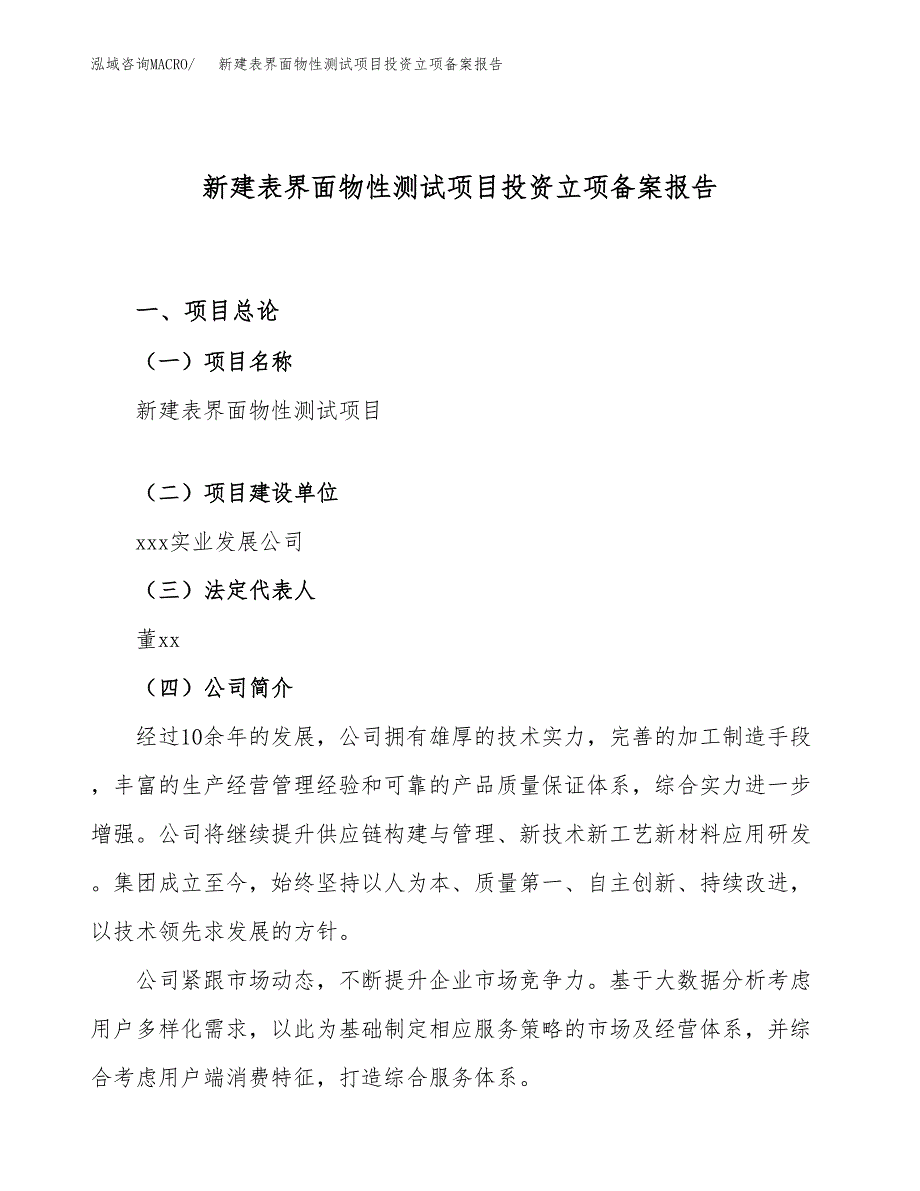 泓域咨询MACRO/　新建表界面物性测试项目投资立项备案报告

新建表界面物性测试项目投资立项备案报告

一、项目总论

（一）项目名称

新建表界面物性测试项目

（二）项目建设单位

xxx实业发展公司

（三）法定代表人

董xx

（四）公司简介

经过10余年的发展，公司拥有雄厚的技术实力，完善的加工制造手段，丰富的生产经营管理经验和可靠的产品质量保证体系，综合实力进一步增强。公司将继续提升供应链构建与管理、新技术新工艺新材料应用研发。集团成立至今，始终坚持以人为本、质量第一、自主创新、持续改进，以技术领先求发展的方针。

公司紧跟市场动态，不断提升企业市场竞争力。基于大数据分析考虑用户多样化需求，以此为基础制定相应服务策略的市场及经营体系，并综合考虑用户端消费特征，打造综合服务体系。